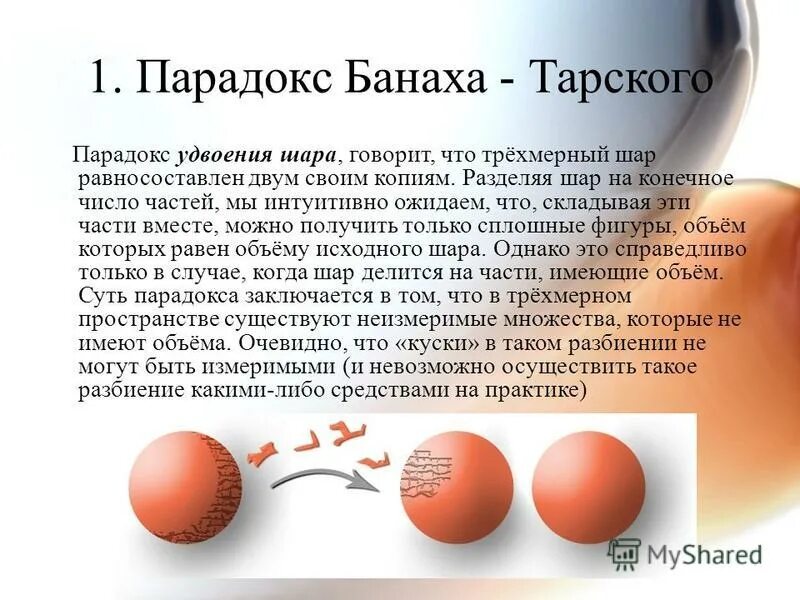 1. Парадокс Банаха - Тарского

Парадокс удвоения шара, говорит, что трёхмерный шар равносоставлен двум своим копиям. Разделяя шар на конечное число частей, мы интуитивно ожидаем, что, складывая эти части вместе, можно получить только сплошные фигуры, объём которых равен объёму исходного шара. Однако это справедливо только в случае, когда шар делится на части, имеющие объём. Суть парадокса заключается в том, что в трёхмерном пространстве существуют неизмеримые множества, которые не имеют объёма. Очевидно, что «куски» в таком разбиении не могут быть измеримыми (и невозможно осуществить такое разбиение какими-либо средствами на практике)

MyShared